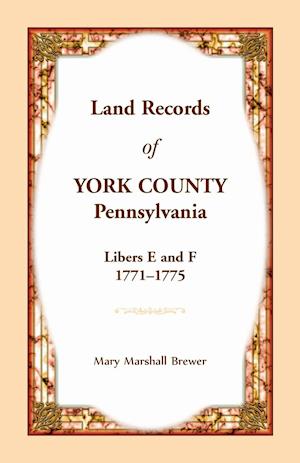 Land Records

of

YORK COUNTY
Pennsylvania

Libers E and F
1771–1775

Mary Marshall Brewer